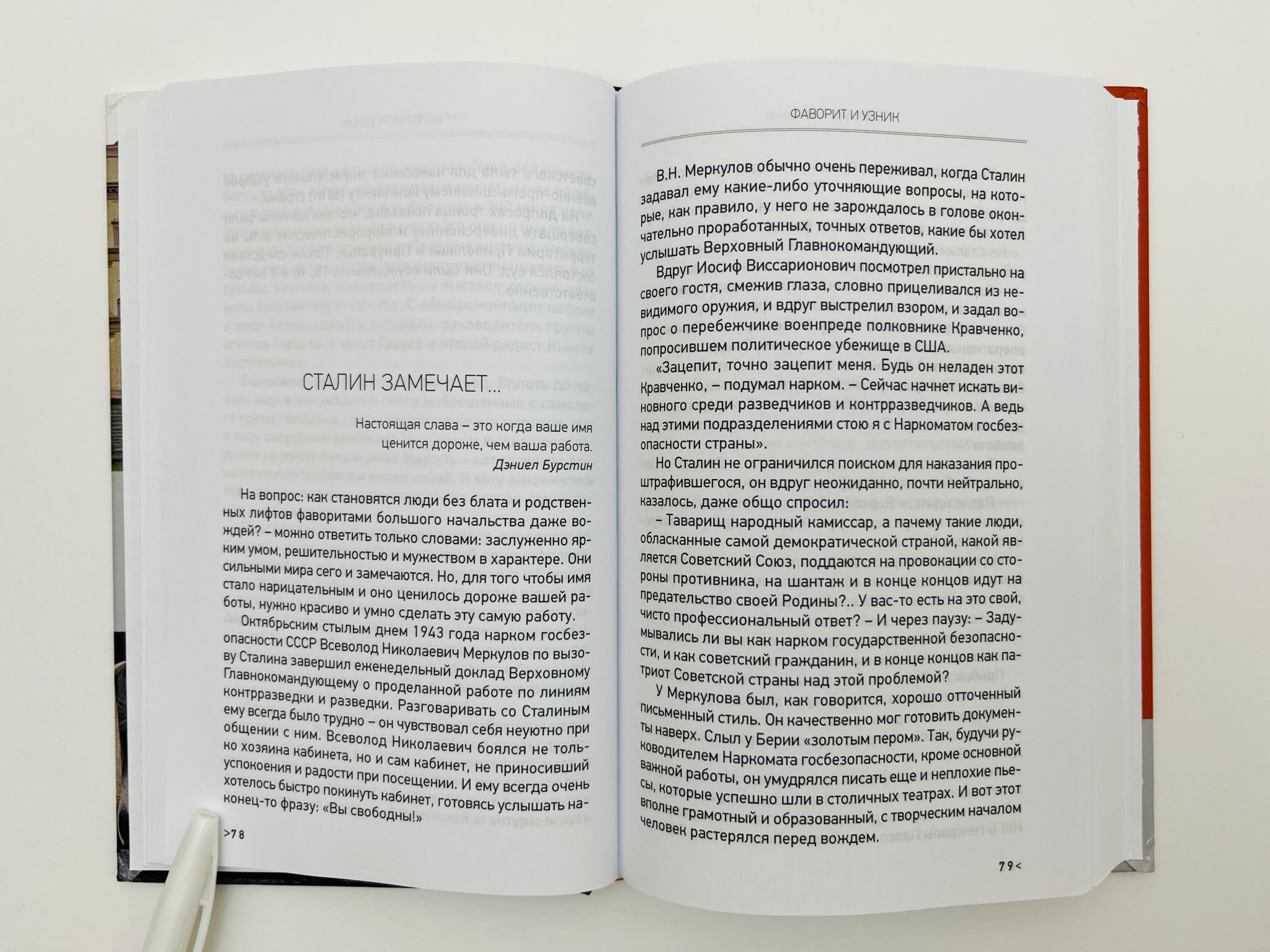 СТАЛИН ЗАМЕЧАЕТ...

Настоящая слава – это когда ваше имя ценится дороже, чем ваша работа.
Дэниел Бурстин

На вопрос: как становятся люди без блата и родственных лифтов фаворитами большого начальства даже вождей? – можно ответить только словами: заслуженно ярким умом, решительностью и мужеством в характере. Они сильными мира сего и замечаются. Но, для того чтобы имя стало нарицательным и оно ценилось дороже вашей работы, нужно красиво и умно сделать эту самую работу.

Октябрьским стылым днем 1943 года нарком госбезопасности СССР Всеволод Николаевич Меркулов по вызову Сталина завершил еженедельный доклад Верховному Главнокомандующему о проделанной работе по линиям контрразведки и разведки. Разговаривать со Сталиным ему всегда было трудно – он чувствовал себя неуютно при общении с ним. Всеволод Николаевич боялся не только хозяина кабинета, но и сам кабинет, не приносивший успокоения и радости при посещении. И ему всегда очень хотелось быстро покинуть кабинет, готовясь услышать наконец-то фразу: «Вы свободны!»

>78

ФАВОРИТ И УЗНИК

В.Н. Меркулов обычно очень переживал, когда Сталин задавал ему какие-либо уточняющие вопросы, на которые, как правило, у него не зарождалось в голове окончательно проработанных, точных ответов, какие бы хотел услышать Верховный Главнокомандующий.

Вдруг Иосиф Виссарионович посмотрел пристально на своего гостя, смежив глаза, словно прицеливался из невидимого оружия, и вдруг выстрелил взором, и задал вопрос о перебежчике военпреде полковнике Кравченко, попросившем политическое убежище в США.

«Зацепит, точно зацепит меня. Будь он неладен этот Кравченко, – подумал нарком. – Сейчас начнет искать виновного среди разведчиков и контрразведчиков. А ведь над этими подразделениями стою я с Наркоматом госбезопасности страны».

Но Сталин не ограничился поиском для наказания проштрафившегося, он вдруг неожиданно, почти нейтрально, казалось, даже общо спросил:

– Таварищ народный камиссар, а пачему такие люди, обласканные самой демократической страной, какой является Советский Союз, поддаются на провокации со стороны противника, на шантаж и в конце концов идут на предательство своей Родины?.. У вас-то есть на это свой, чисто профессиональный ответ? – И через паузу: – Задумывались ли вы как нарком государственной безопасности, и как советский гражданин, и в конце концов как патриот Советской страны над этой проблемой?

У Меркулова был, как говорится, хорошо отточенный письменный стиль. Он качественно мог готовить документы наверх. Слыл у Берии «золотым пером». Так, будучи руководителем Наркомата госбезопасности, кроме основной важной работы, он умудрялся писать еще и неплохие пьесы, которые успешно шли в столичных театрах. И вот этот вполне грамотный и образованный, с творческим началом человек растерялся перед вождем.

79<